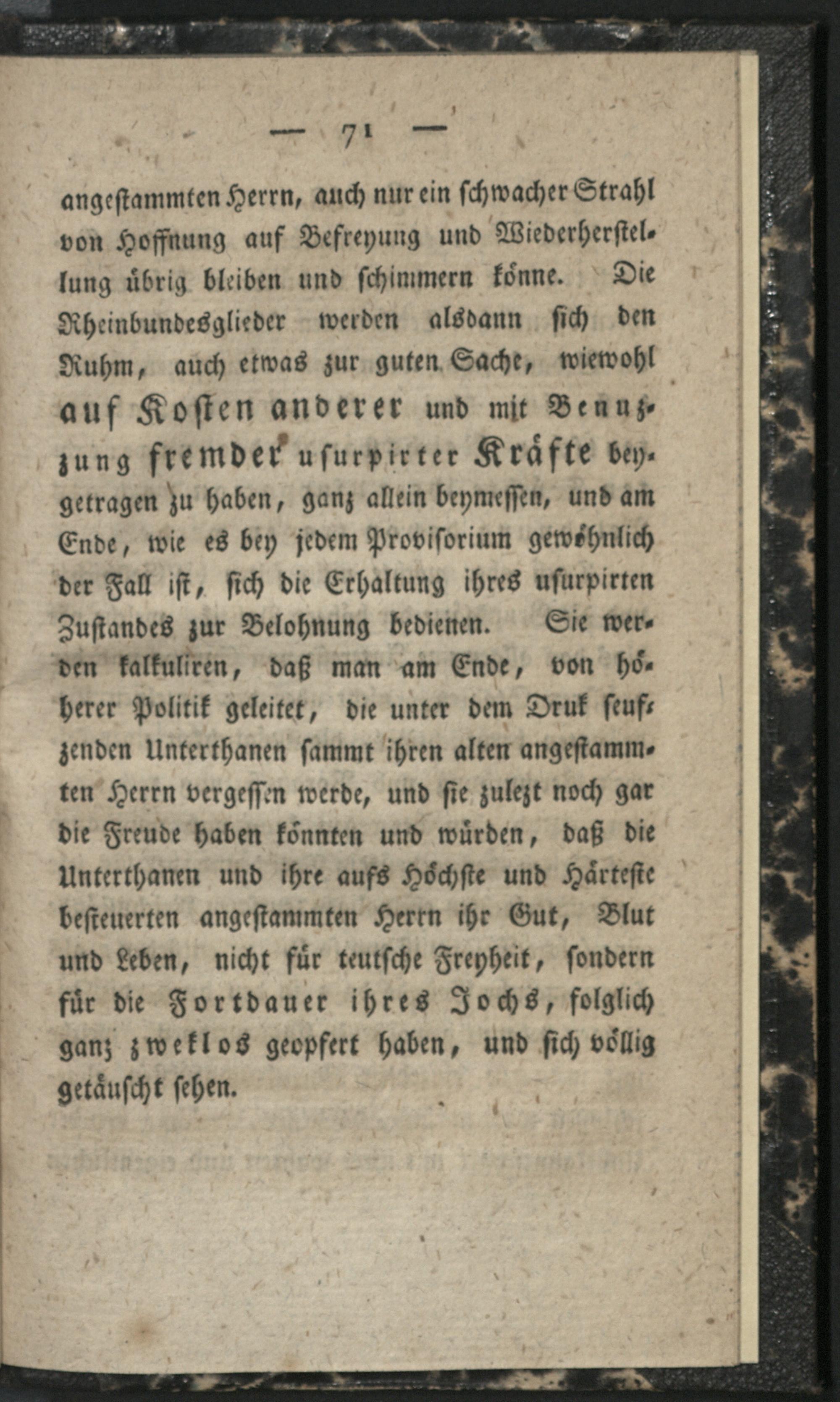 — 71 —

angestammten Herrn, auch nur ein schwacher Strahl von Hoffnung auf Befreyung und Wiederherstellung übrig bleiben und schimmern könne. Die Rheinbundesglieder werden alsdann sich den Ruhm, auch etwas zur guten Sache, wiewohl auf Kosten anderer und mit Benuzzung fremder usurpirter Kräfte beygetragen zu haben, ganz allein beymessen, und am Ende, wie es bey jedem Provisorium gewöhnlich der Fall ist, sich die Erhaltung ihres usurpirten Zustandes zur Belohnung bedienen. Sie werden kalkuliren, daß man am Ende, von höherer Politik geleitet, die unter dem Druk seufzenden Unterthanen sammt ihren alten angestammten Herrn vergessen werde, und sie zulezt noch gar die Freude haben könnten und würden, daß die Unterthanen und ihre aufs Höchste und Härteste besteuerten angestammten Herrn ihr Gut, Blut und Leben, nicht für teutsche Freyheit, sondern für die Fortdauer ihres Jochs, folglich ganz zweklos geopfert haben, und sich völlig getäuscht sehen.